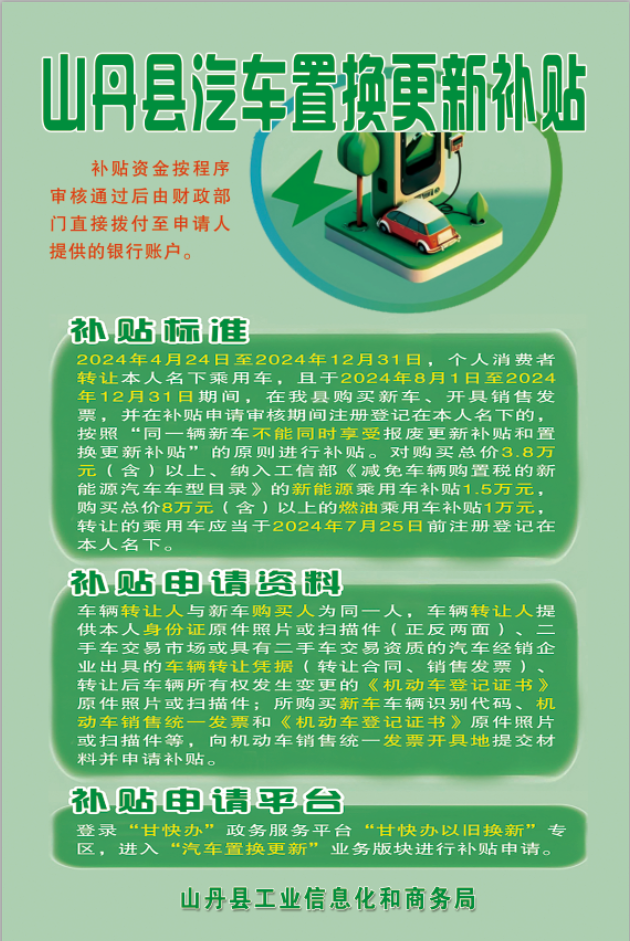 山丹县汽车置换更新补贴

补贴资金按程序审核通过后由财政部门直接拨付至申请人提供的银行账户。

补贴标准

2024年4月24日至2024年12月31日，个人消费者转让本人名下乘用车，且于2024年8月1日至2024年12月31日期间，在我县购买新车、开具销售发票，并在补贴申请审核期间注册登记在本人名下的，按照“同一辆新车不能同时享受报废更新补贴和置换更新补贴”的原则进行补贴。对购买总价3.8万元（含）以上、纳入工信部《减免车辆购置税的新能源汽车车型目录》的新能源乘用车补贴1.5万元，购买总价8万元（含）以上的燃油乘用车补贴1万元，转让的乘用车应当于2024年7月25日前注册登记在本人名下。

补贴申请资料

车辆转让人与新车购买人为同一人，车辆转让人提供本人身份证原件照片或扫描件（正反两面）、二手车交易市场或具有二手车交易资质的汽车经销企业出具的车辆转让凭据（转让合同、销售发票）、转让后车辆所有权发生变更的《机动车登记证书》原件照片或扫描件；所购买新车车辆识别代码、机动车销售统一发票和《机动车登记证书》原件照片或扫描件等，向机动车销售统一发票开具地提交材料并申请补贴。

补贴申请平台

登录“甘快办”政务服务平台“甘快办以旧换新”专区，进入“汽车置换更新”业务版块进行补贴申请。

山丹县工业信息化和商务局